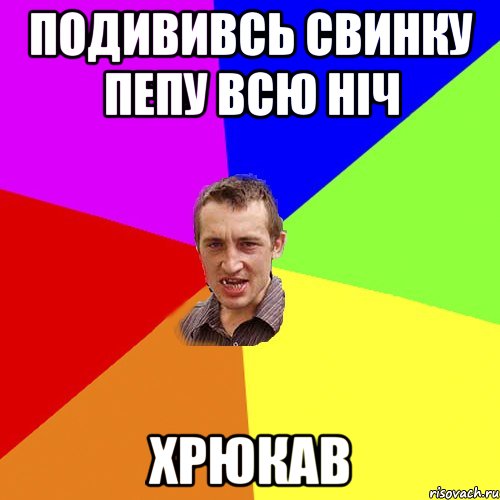 ПОДИВИВСЬ СВИНКУ ПЕПУ ВСЮ НІЧ

ХРЮКАВ

risovach.ru